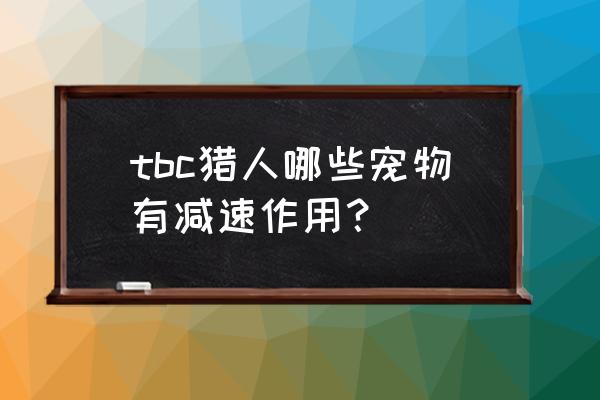 tbc猎人哪些宠物有减速作用?